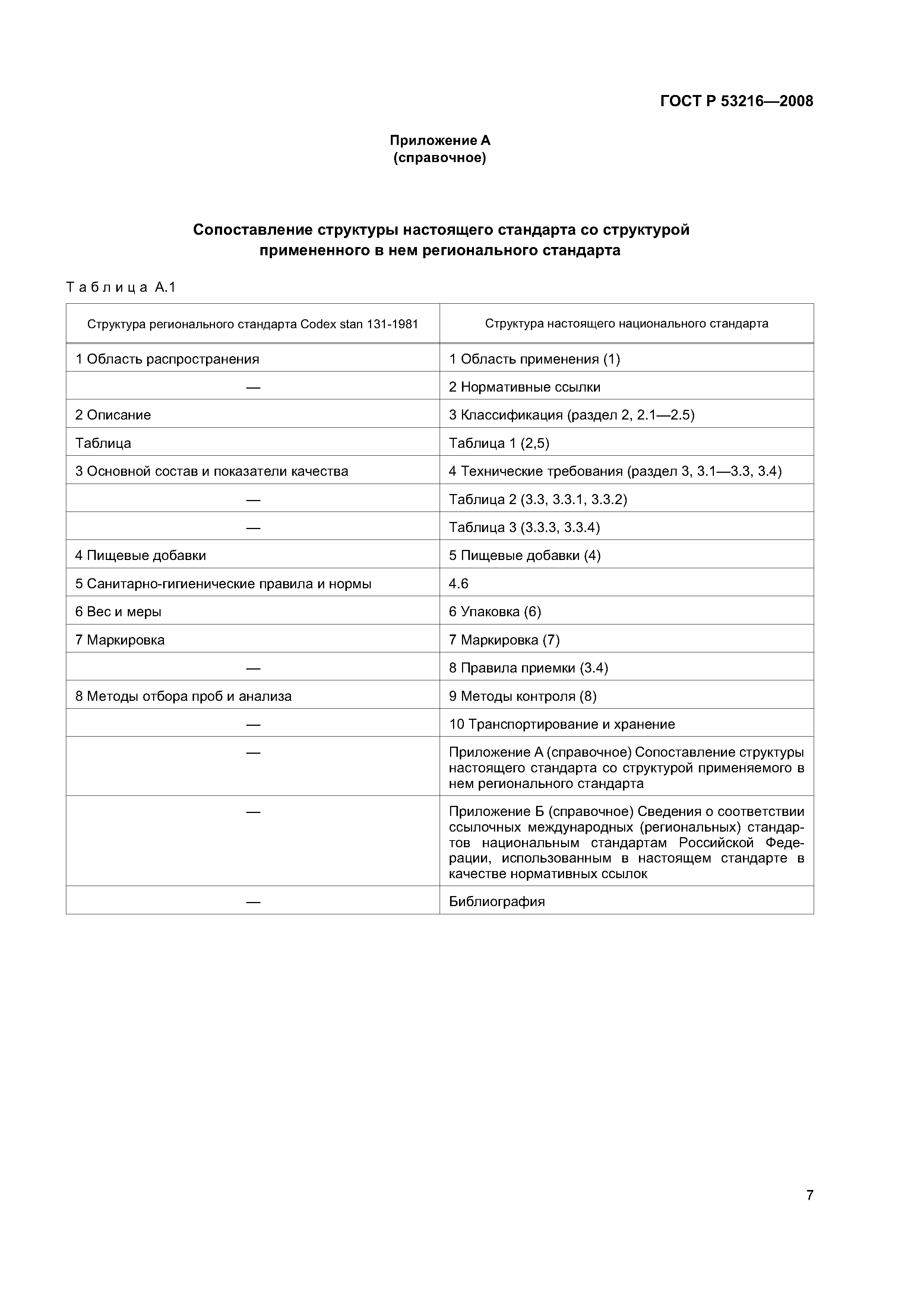 ГОСТ Р 53216—2008

Приложение А
(справочное)

Сопоставление структуры настоящего стандарта со структурой примененного в нем регионального стандарта

Таблица А.1

| Структура регионального стандарта Codex stan 131-1981 | Структура настоящего национального стандарта |
|---|---|
| 1 Область распространения | 1 Область применения (1) |
| — | 2 Нормативные ссылки |
| 2 Описание | 3 Классификация (раздел 2, 2.1—2.5) |
| Таблица | Таблица 1 (2,5) |
| 3 Основной состав и показатели качества | 4 Технические требования (раздел 3, 3.1—3.3, 3.4) |
| — | Таблица 2 (3.3, 3.3.1, 3.3.2) |
| — | Таблица 3 (3.3.3, 3.3.4) |
| 4 Пищевые добавки | 5 Пищевые добавки (4) |
| 5 Санитарно-гигиенические правила и нормы | 4.6 |
| 6 Вес и меры | 6 Упаковка (6) |
| 7 Маркировка | 7 Маркировка (7) |
| — | 8 Правила приемки (3.4) |
| 8 Методы отбора проб и анализа | 9 Методы контроля (8) |
| — | 10 Транспортирование и хранение |
| — | Приложение А (справочное) Сопоставление структуры настоящего стандарта со структурой применяемого в нем регионального стандарта |
| — | Приложение Б (справочное) Сведения о соответствии ссылочных международных (региональных) стандартов национальным стандартам Российской Федерации, использованным в настоящем стандарте в качестве нормативных ссылок |
| — | Библиография |

7